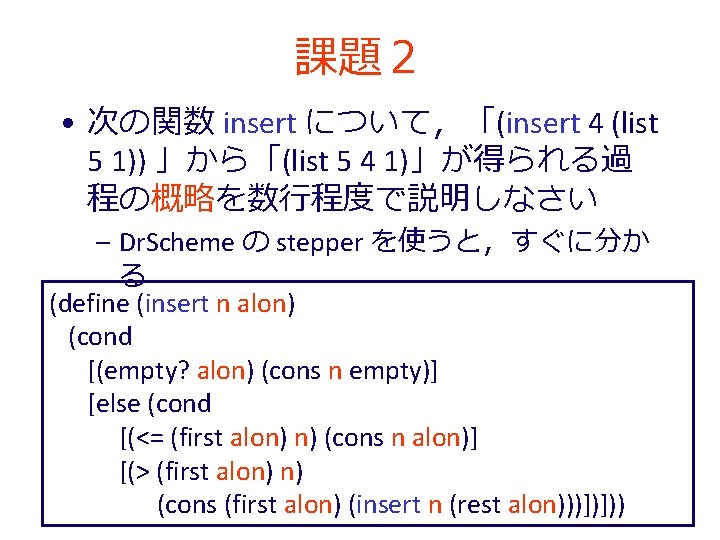 課題２

• 次の関数 insert について，「(insert 4 (list 5 1)) 」から「(list 5 4 1)」が得られる過程の概略を数行程度で説明しなさい

– DrScheme の stepper を使うと，すぐに分かる

(define (insert n alon)
(cond
[(empty? alon) (cons n empty)]
[else (cond
[(<= (first alon) n) (cons n alon)]
[(> (first alon) n)
(cons (first alon) (insert n (rest alon)))])]))